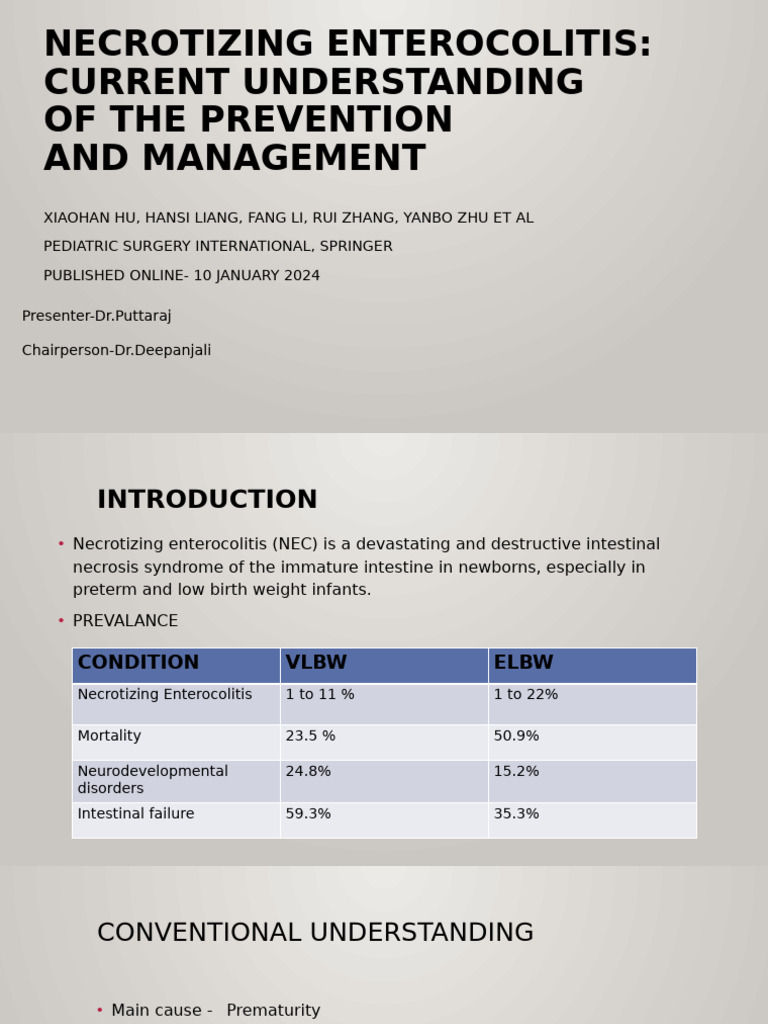 NECROTIZING ENTEROCOLITIS: CURRENT UNDERSTANDING OF THE PREVENTION AND MANAGEMENT

XIAOHAN HU, HANSI LIANG, FANG LI, RUI ZHANG, YANBO ZHU ET AL

PEDIATRIC SURGERY INTERNATIONAL, SPRINGER

PUBLISHED ONLINE- 10 JANUARY 2024

Presenter-Dr.Puttaraj

Chairperson-Dr.Deepanjali

INTRODUCTION

• Necrotizing enterocolitis (NEC) is a devastating and destructive intestinal necrosis syndrome of the immature intestine in newborns, especially in preterm and low birth weight infants.

• PREVALANCE

| CONDITION | VLBW | ELBW |
|---|---|---|
| Necrotizing Enterocolitis | 1 to 11 % | 1 to 22% |
| Mortality | 23.5 % | 50.9% |
| Neurodevelopmental disorders | 24.8% | 15.2% |
| Intestinal failure | 59.3% | 35.3% |

CONVENTIONAL UNDERSTANDING

• Main cause - Prematurity